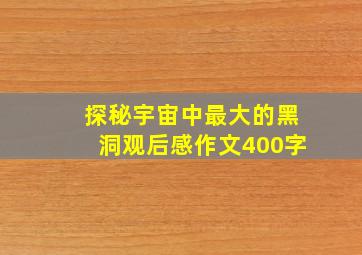 探秘宇宙中最大的黑洞观后感作文400字